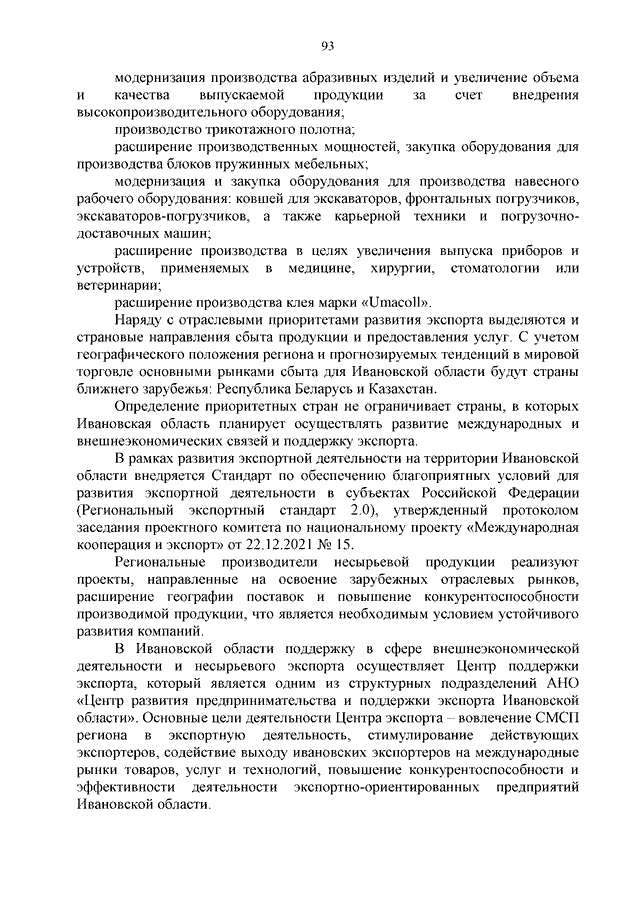 93

модернизация производства абразивных изделий и увеличение объема и качества выпускаемой продукции за счет внедрения высокопроизводительного оборудования;

производство трикотажного полотна;

расширение производственных мощностей, закупка оборудования для производства блоков пружинных мебельных;

модернизация и закупка оборудования для производства навесного рабочего оборудования: ковшей для экскаваторов, фронтальных погрузчиков, экскаваторов-погрузчиков, а также карьерной техники и погрузочно-доставочных машин;

расширение производства в целях увеличения выпуска приборов и устройств, применяемых в медицине, хирургии, стоматологии или ветеринарии;

расширение производства клея марки «Umacoll».

Наряду с отраслевыми приоритетами развития экспорта выделяются и страновые направления сбыта продукции и предоставления услуг. С учетом географического положения региона и прогнозируемых тенденций в мировой торговле основными рынками сбыта для Ивановской области будут страны ближнего зарубежья: Республика Беларусь и Казахстан.

Определение приоритетных стран не ограничивает страны, в которых Ивановская область планирует осуществлять развитие международных и внешнеэкономических связей и поддержку экспорта.

В рамках развития экспортной деятельности на территории Ивановской области внедряется Стандарт по обеспечению благоприятных условий для развития экспортной деятельности в субъектах Российской Федерации (Региональный экспортный стандарт 2.0), утвержденный протоколом заседания проектного комитета по национальному проекту «Международная кооперация и экспорт» от 22.12.2021 № 15.

Региональные производители несырьевой продукции реализуют проекты, направленные на освоение зарубежных отраслевых рынков, расширение географии поставок и повышение конкурентоспособности производимой продукции, что является необходимым условием устойчивого развития компаний.

В Ивановской области поддержку в сфере внешнеэкономической деятельности и несырьевого экспорта осуществляет Центр поддержки экспорта, который является одним из структурных подразделений АНО «Центр развития предпринимательства и поддержки экспорта Ивановской области». Основные цели деятельности Центра экспорта – вовлечение СМСП региона в экспортную деятельность, стимулирование действующих экспортеров, содействие выходу ивановских экспортеров на международные рынки товаров, услуг и технологий, повышение конкурентоспособности и эффективности деятельности экспортно-ориентированных предприятий Ивановской области.